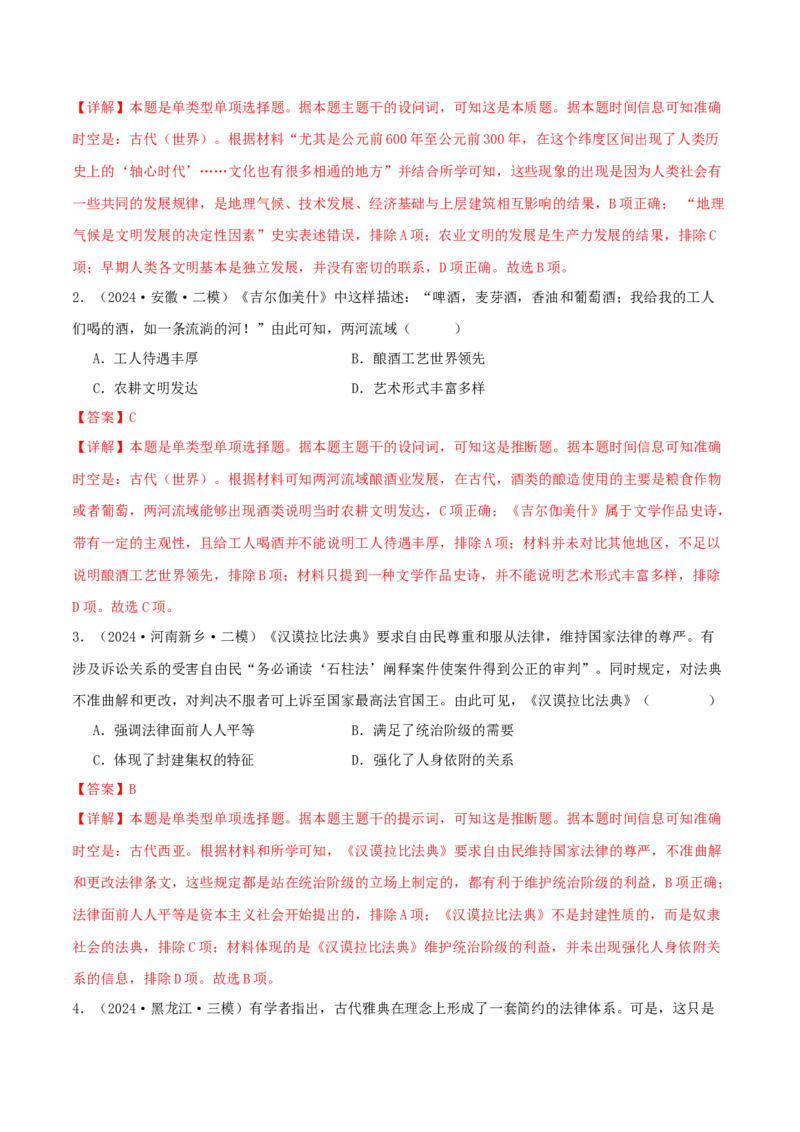 【详解】本题是单类型单项选择题。据本题主题干的设问词，可知这是本质题。据本题时间信息可知准确时空是：古代（世界）。根据材料“尤其是公元前600年至公元前300年，在这个纬度区间出现了人类历史上的‘轴心时代’……文化也有很多相通的地方”并结合所学可知，这些现象的出现是因为人类社会有一些共同的发展规律，是地理气候、技术发展、经济基础与上层建筑相互影响的结果，B项正确；“地理气候是文明发展的决定性因素”史实表述错误，排除A项；农业文明的发展是生产力发展的结果，排除C项；早期人类各文明基本是独立发展，并没有密切的联系，D项正确。故选B项。

2．（2024·安徽·二模）《吉尔伽美什》中这样描述：“啤酒，麦芽酒，香油和葡萄酒；我给我的工人们喝的酒，如一条流淌的河！”由此可知，两河流域（　　）

A．工人待遇丰厚　　B．酿酒工艺世界领先

C．农耕文明发达　　D．艺术形式丰富多样

【答案】C

【详解】本题是单类型单项选择题。据本题主题干的设问词，可知这是推断题。据本题时间信息可知准确时空是：古代（世界）。根据材料可知两河流域酿酒业发展，在古代，酒类的酿造使用的主要是粮食作物或者葡萄，两河流域能够出现酒类说明当时农耕文明发达，C项正确；《吉尔伽美什》属于文学作品史诗，带有一定的主观性，且给工人喝酒并不能说明工人待遇丰厚，排除A项；材料并未对比其他地区，不足以说明酿酒工艺世界领先，排除B项；材料只提到一种文学作品史诗，并不能说明艺术形式丰富多样，排除D项。故选C项。

3．（2024·河南新乡·二模）《汉谟拉比法典》要求自由民尊重和服从法律，维持国家法律的尊严。有涉及诉讼关系的受害自由民“务必诵读‘石柱法’阐释案件使案件得到公正的审判”。同时规定，对法典不准曲解和更改，对判决不服者可上诉至国家最高法官国王。由此可见，《汉谟拉比法典》（　　）

A．强调法律面前人人平等　　B．满足了统治阶级的需要

C．体现了封建集权的特征　　D．强化了人身依附的关系

【答案】B

【详解】本题是单类型单项选择题。据本题主题干的提示词，可知这是推断题。据本题时间信息可知准确时空是：古代西亚。根据材料和所学可知，《汉谟拉比法典》要求自由民维持国家法律的尊严，不准曲解和更改法律条文，这些规定都是站在统治阶级的立场上制定的，都有利于维护统治阶级的利益，B项正确；法律面前人人平等是资本主义社会开始提出的，排除A项；《汉谟拉比法典》不是封建性质的，而是奴隶社会的法典，排除C项；材料体现的是《汉谟拉比法典》维护统治阶级的利益，并未出现强化人身依附关系的信息，排除D项。故选B项。

4．（2024·黑龙江·三模）有学者指出，古代雅典在理念上形成了一套简约的法律体系。可是，这只是